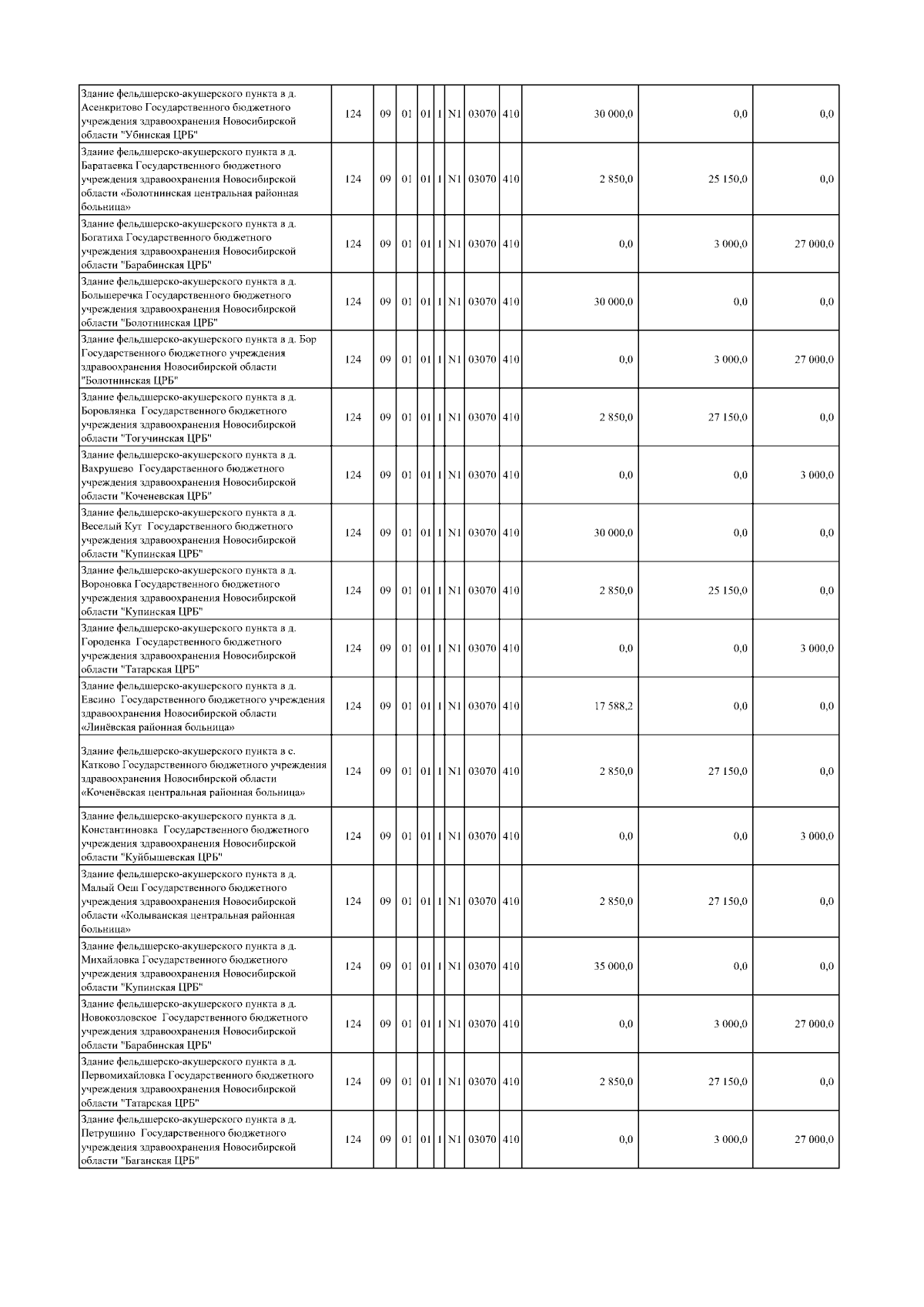 | | | | | | | | | | | | |
|---|---|---|---|---|---|---|---|---|---|---|---|
| Здание фельдшерско-акушерского пункта в д. Асенкритово Государственного бюджетного учреждения здравоохранения Новосибирской области "Убинская ЦРБ" | 124 | 09 | 01 | 01 | 1 | N1 | 03070 | 410 | 30 000,0 | 0,0 | 0,0 |
| Здание фельдшерско-акушерского пункта в д. Баратаевка Государственного бюджетного учреждения здравоохранения Новосибирской области «Болотнинская центральная районная больница» | 124 | 09 | 01 | 01 | 1 | N1 | 03070 | 410 | 2 850,0 | 25 150,0 | 0,0 |
| Здание фельдшерско-акушерского пункта в д. Богатиха Государственного бюджетного учреждения здравоохранения Новосибирской области "Барабинская ЦРБ" | 124 | 09 | 01 | 01 | 1 | N1 | 03070 | 410 | 0,0 | 3 000,0 | 27 000,0 |
| Здание фельдшерско-акушерского пункта в д. Большеречка Государственного бюджетного учреждения здравоохранения Новосибирской области "Болотнинская ЦРБ" | 124 | 09 | 01 | 01 | 1 | N1 | 03070 | 410 | 30 000,0 | 0,0 | 0,0 |
| Здание фельдшерско-акушерского пункта в д. Бор Государственного бюджетного учреждения здравоохранения Новосибирской области "Болотнинская ЦРБ" | 124 | 09 | 01 | 01 | 1 | N1 | 03070 | 410 | 0,0 | 3 000,0 | 27 000,0 |
| Здание фельдшерско-акушерского пункта в д. Боровлянка Государственного бюджетного учреждения здравоохранения Новосибирской области "Тогучинская ЦРБ" | 124 | 09 | 01 | 01 | 1 | N1 | 03070 | 410 | 2 850,0 | 27 150,0 | 0,0 |
| Здание фельдшерско-акушерского пункта в д. Вахрушево Государственного бюджетного учреждения здравоохранения Новосибирской области "Коченевская ЦРБ" | 124 | 09 | 01 | 01 | 1 | N1 | 03070 | 410 | 0,0 | 0,0 | 3 000,0 |
| Здание фельдшерско-акушерского пункта в д. Веселый Кут Государственного бюджетного учреждения здравоохранения Новосибирской области "Купинская ЦРБ" | 124 | 09 | 01 | 01 | 1 | N1 | 03070 | 410 | 30 000,0 | 0,0 | 0,0 |
| Здание фельдшерско-акушерского пункта в д. Вороновка Государственного бюджетного учреждения здравоохранения Новосибирской области "Купинская ЦРБ" | 124 | 09 | 01 | 01 | 1 | N1 | 03070 | 410 | 2 850,0 | 25 150,0 | 0,0 |
| Здание фельдшерско-акушерского пункта в д. Городенка Государственного бюджетного учреждения здравоохранения Новосибирской области "Татарская ЦРБ" | 124 | 09 | 01 | 01 | 1 | N1 | 03070 | 410 | 0,0 | 0,0 | 3 000,0 |
| Здание фельдшерско-акушерского пункта в д. Евсино Государственного бюджетного учреждения здравоохранения Новосибирской области «Линёвская районная больница» | 124 | 09 | 01 | 01 | 1 | N1 | 03070 | 410 | 17 588,2 | 0,0 | 0,0 |
| Здание фельдшерско-акушерского пункта в с. Катково Государственного бюджетного учреждения здравоохранения Новосибирской области «Коченёвская центральная районная больница» | 124 | 09 | 01 | 01 | 1 | N1 | 03070 | 410 | 2 850,0 | 27 150,0 | 0,0 |
| Здание фельдшерско-акушерского пункта в д. Константиновка Государственного бюджетного учреждения здравоохранения Новосибирской области "Куйбышевская ЦРБ" | 124 | 09 | 01 | 01 | 1 | N1 | 03070 | 410 | 0,0 | 0,0 | 3 000,0 |
| Здание фельдшерско-акушерского пункта в д. Малый Оеш Государственного бюджетного учреждения здравоохранения Новосибирской области «Колыванская центральная районная больница» | 124 | 09 | 01 | 01 | 1 | N1 | 03070 | 410 | 2 850,0 | 27 150,0 | 0,0 |
| Здание фельдшерско-акушерского пункта в д. Михайловка Государственного бюджетного учреждения здравоохранения Новосибирской области "Купинская ЦРБ" | 124 | 09 | 01 | 01 | 1 | N1 | 03070 | 410 | 35 000,0 | 0,0 | 0,0 |
| Здание фельдшерско-акушерского пункта в д. Новокозловское Государственного бюджетного учреждения здравоохранения Новосибирской области "Барабинская ЦРБ" | 124 | 09 | 01 | 01 | 1 | N1 | 03070 | 410 | 0,0 | 3 000,0 | 27 000,0 |
| Здание фельдшерско-акушерского пункта в д. Первомихайловка Государственного бюджетного учреждения здравоохранения Новосибирской области "Татарская ЦРБ" | 124 | 09 | 01 | 01 | 1 | N1 | 03070 | 410 | 2 850,0 | 27 150,0 | 0,0 |
| Здание фельдшерско-акушерского пункта в д. Петрушино Государственного бюджетного учреждения здравоохранения Новосибирской области "Баганская ЦРБ" | 124 | 09 | 01 | 01 | 1 | N1 | 03070 | 410 | 0,0 | 3 000,0 | 27 000,0 |